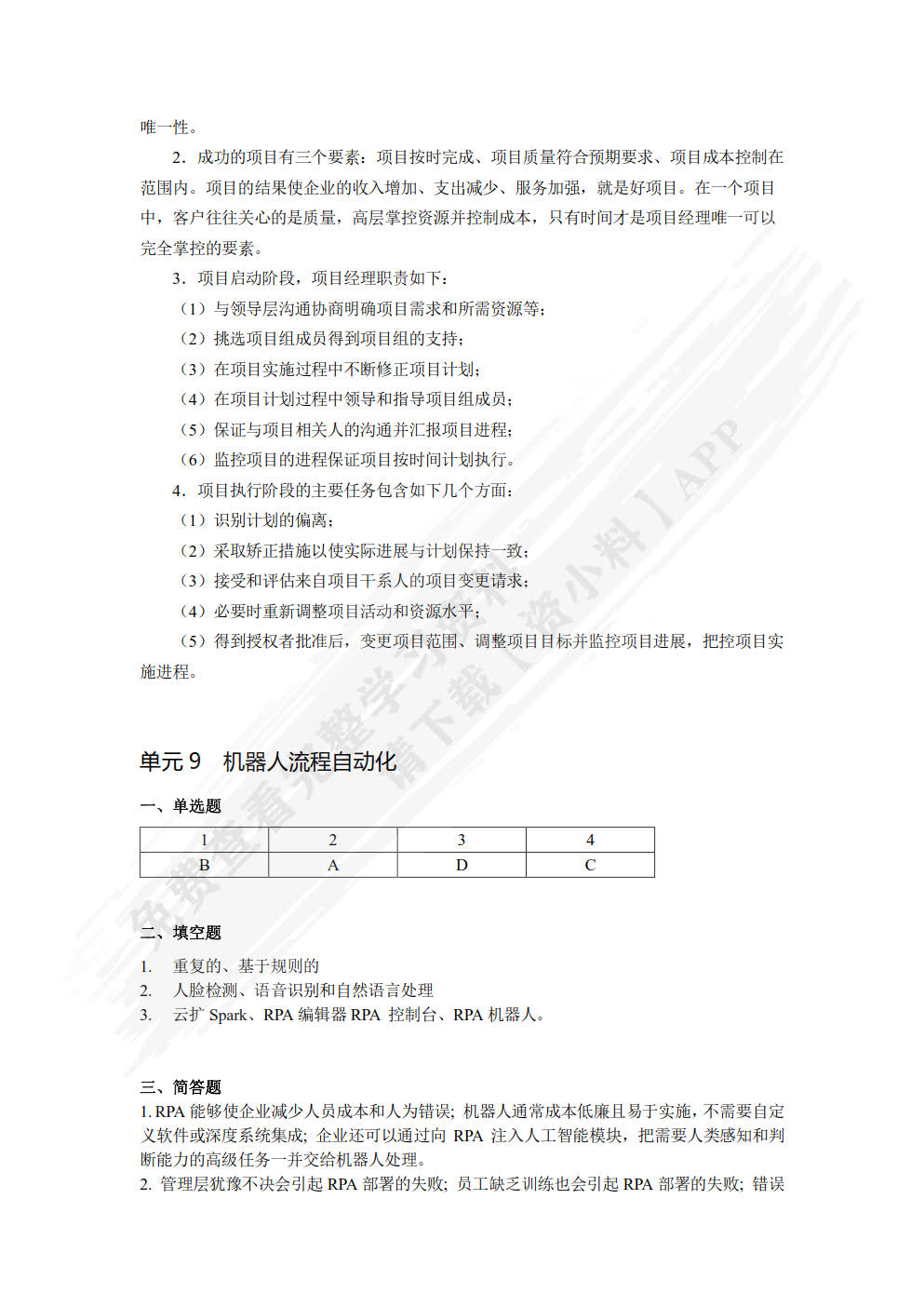 唯一性。

2．成功的项目有三个要素：项目按时完成、项目质量符合预期要求、项目成本控制在范围内。项目的结果使企业的收入增加、支出减少、服务加强，就是好项目。在一个项目中，客户往往关心的是质量，高层掌控资源并控制成本，只有时间才是项目经理唯一可以完全掌控的要素。

3．项目启动阶段，项目经理职责如下：

（1）与领导层沟通协商明确项目需求和所需资源等；

（2）挑选项目组成员得到项目组的支持；

（3）在项目实施过程中不断修正项目计划；

（4）在项目计划过程中领导和指导项目组成员；

（5）保证与项目相关人的沟通并汇报项目进程；

（6）监控项目的进程保证项目按时间计划执行。

4．项目执行阶段的主要任务包含如下几个方面：

（1）识别计划的偏离；

（2）采取矫正措施以使实际进展与计划保持一致；

（3）接受和评估来自项目干系人的项目变更请求；

（4）必要时重新调整项目活动和资源水平；

（5）得到授权者批准后，变更项目范围、调整项目目标并监控项目进展，把控项目实施进程。

单元 9 机器人流程自动化

一、单选题

| 1 | 2 | 3 | 4 |
|---|---|---|---|
| B | A | D | C |

二、填空题

1. 重复的、基于规则的
2. 人脸检测、语音识别和自然语言处理
3. 云扩 Spark、RPA 编辑器 RPA 控制台、RPA 机器人。

三、简答题

1. RPA 能够使企业减少人员成本和人为错误；机器人通常成本低廉且易于实施，不需要自定义软件或深度系统集成；企业还可以通过向 RPA 注入人工智能模块，把需要人类感知和判断能力的高级任务一并交给机器人处理。

2. 管理层犹豫不决会引起 RPA 部署的失败；员工缺乏训练也会引起 RPA 部署的失败；错误

免费查看完整学习资料 请下载【资小料】APP